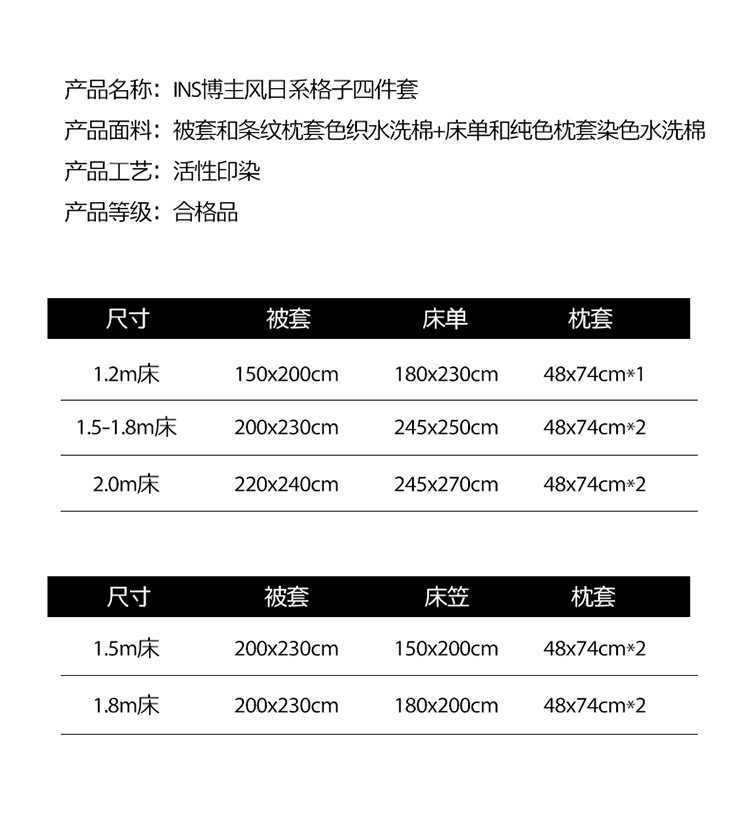 产品名称：INS博主风日系格子四件套
产品面料：被套和条纹枕套色织水洗棉+床单和纯色枕套染色水洗棉
产品工艺：活性印染
产品等级：合格品

| 尺寸 | 被套 | 床单 | 枕套 |
|---|---|---|---|
| 1.2m床 | 150x200cm | 180x230cm | 48x74cm*1 |
| 1.5-1.8m床 | 200x230cm | 245x250cm | 48x74cm*2 |
| 2.0m床 | 220x240cm | 245x270cm | 48x74cm*2 |

| 尺寸 | 被套 | 床笠 | 枕套 |
|---|---|---|---|
| 1.5m床 | 200x230cm | 150x200cm | 48x74cm*2 |
| 1.8m床 | 200x230cm | 180x200cm | 48x74cm*2 |